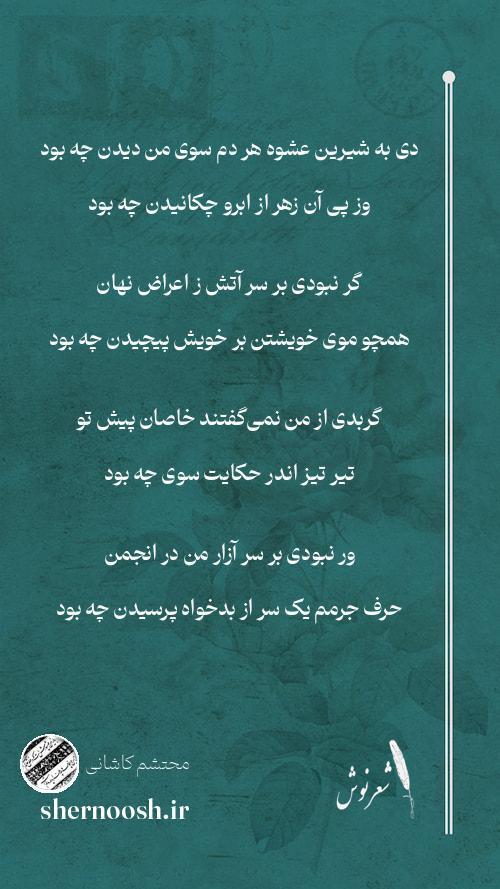 دی به شیرین عشوه هر دم سوی من دیدن چه بود

وز پی آن زهر از ابرو چکانیدن چه بود

گر نبودی بر سر آتش ز اعراض نهان

همچو موی خویشتن بر خویش پیچیدن چه بود

گربدی از من نمی‌گفتند خاصان پیش تو

تیر تیز اندر حکایت سوی چه بود

ور نبودی بر سر آزار من در انجمن

حرف جرمم یک سر از بدخواه پرسیدن چه بود

محتشم کاشانی

shernoosh.ir

شعرنوش